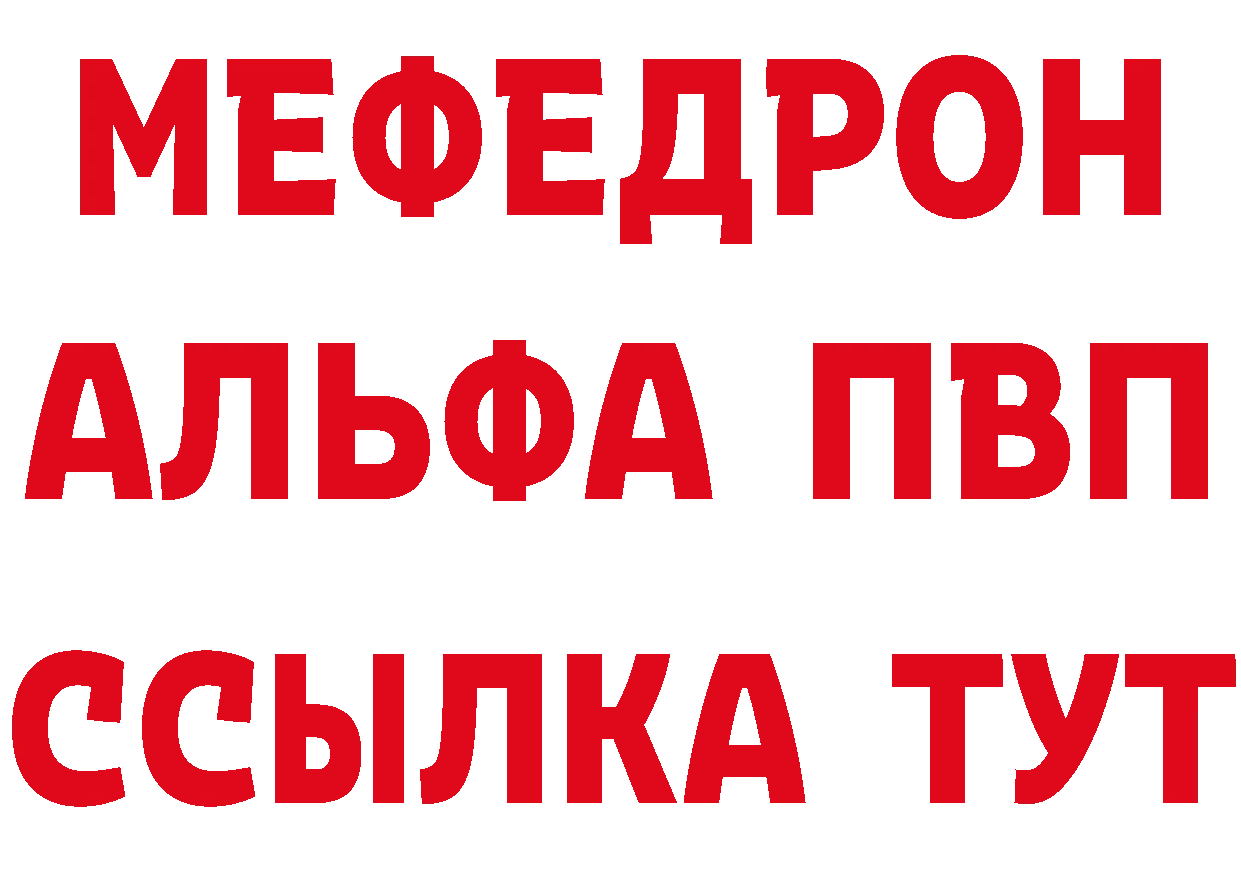 МЕФЕДРОН
АЛЬФА ПВП
ССЫЛКА ТУТ